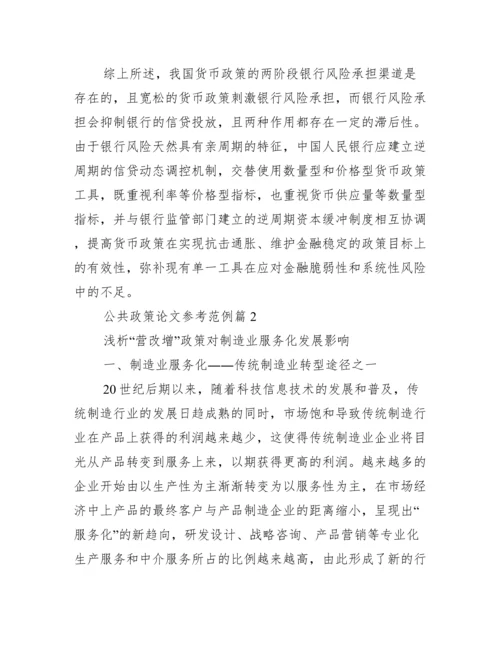 综上所述，我国货币政策的两阶段银行风险承担渠道是存在的，且宽松的货币政策刺激银行风险承担，而银行风险承担会抑制银行的信贷投放，且两种作用都存在一定的滞后性。由于银行风险天然具有亲周期的特征，中国人民银行应建立逆周期的信贷动态调控机制，交替使用数量型和价格型货币政策工具，既重视利率等价格型指标，也重视货币供应量等数量型指标，并与银行监管部门建立的逆周期资本缓冲制度相互协调，提高货币政策在实现抗击通胀、维护金融稳定的政策目标上的有效性，弥补现有单一工具在应对金融脆弱性和系统性风险中的不足。

公共政策论文参考范例篇 2

浅析“营改增”政策对制造业服务化发展影响

一、制造业服务化——传统制造业转型途径之一

20 世纪后期以来，随着科技信息技术的发展和普及，传统制造行业的发展日趋成熟的同时，市场饱和导致传统制造行业在产品上获得的利润越来越少，这使得传统制造业企业将目光从产品转变到服务上来，以期获得更高的利润。越来越多的企业开始由以生产性为主渐渐转变为以服务性为主，在市场经济中上产品的最终客户与产品制造企业的距离缩小，呈现出“服务化”的新趋向，研发设计、战略咨询、产品营销等专业化生产服务和中介服务所占的比例越来越高，由此形成了新的行